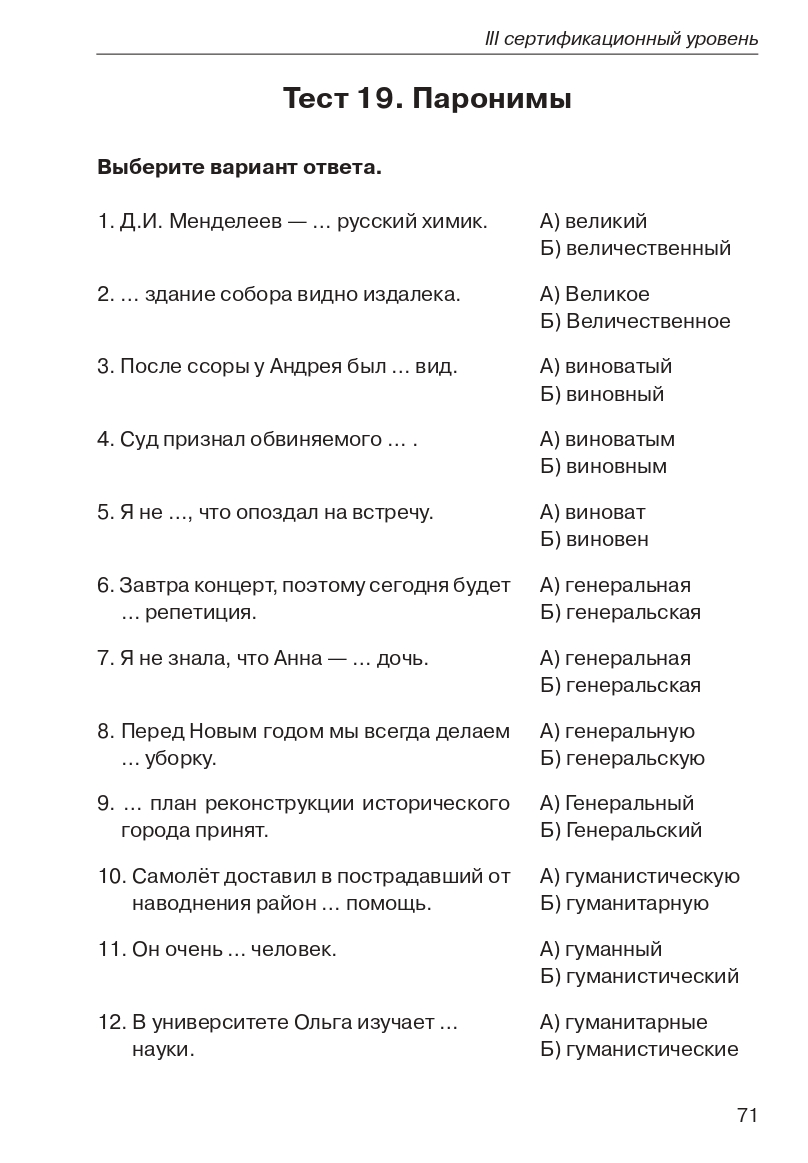 III сертификационный уровень

Тест 19. Паронимы

Выберите вариант ответа.

1. Д.И. Менделеев — … русский химик.
А) великий
Б) величественный

2. … здание собора видно издалека.
А) Великое
Б) Величественное

3. После ссоры у Андрея был … вид.
А) виноватый
Б) виновный

4. Суд признал обвиняемого … .
А) виноватым
Б) виновным

5. Я не …, что опоздал на встречу.
А) виноват
Б) виновен

6. Завтра концерт, поэтому сегодня будет … репетиция.
А) генеральная
Б) генеральская

7. Я не знала, что Анна — … дочь.
А) генеральная
Б) генеральская

8. Перед Новым годом мы всегда делаем … уборку.
А) генеральную
Б) генеральскую

9. … план реконструкции исторического города принят.
А) Генеральный
Б) Генеральский

10. Самолёт доставил в пострадавший от наводнения район … помощь.
А) гуманистическую
Б) гуманитарную

11. Он очень … человек.
А) гуманный
Б) гуманистический

12. В университете Ольга изучает … науки.
А) гуманитарные
Б) гуманистические

71